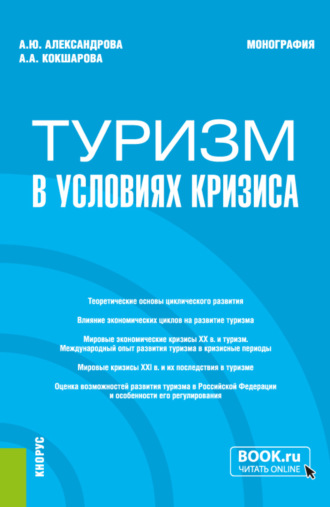 А.Ю. АЛЕКСАНДРОВА
А.А. КОКШАРОВА

МОНОГРАФИЯ

ТУРИЗМ
В УСЛОВИЯХ КРИЗИСА

Теоретические основы циклического развития

Влияние экономических циклов на развитие туризма

Мировые экономические кризисы XX в. и туризм. Международный опыт развития туризма в кризисные периоды

Мировые кризисы XXI в. и их последствия в туризме

Оценка возможностей развития туризма в Российской Федерации и особенности его регулирования

КНОРУС

BOOK.ru
ЧИТАТЬ ONLINE